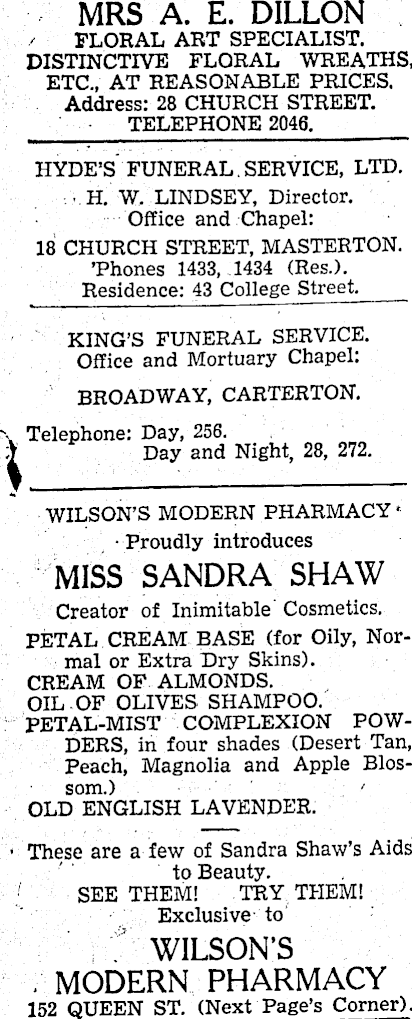 MRS A. E. DILLON
FLORAL ART SPECIALIST.
DISTINCTIVE FLORAL WREATHS, ETC., AT REASONABLE PRICES.
Address: 28 CHURCH STREET.
TELEPHONE 2046.

HYDE'S FUNERAL SERVICE, LTD.
H. W. LINDSEY, Director.
Office and Chapel:
18 CHURCH STREET, MASTERTON.
'Phones 1433, 1434 (Res.).
Residence: 43 College Street.

KING'S FUNERAL SERVICE.
Office and Mortuary Chapel:
BROADWAY, CARTERTON.
Telephone: Day, 256.
Day and Night, 28, 272.

WILSON'S MODERN PHARMACY
Proudly introduces
MISS SANDRA SHAW
Creator of Inimitable Cosmetics.
PETAL CREAM BASE (for Oily, Normal or Extra Dry Skins).
CREAM OF ALMONDS.
OIL OF OLIVES SHAMPOO.
PETAL-MIST COMPLEXION POWDERS, in four shades (Desert Tan, Peach, Magnolia and Apple Blossom.)
OLD ENGLISH LAVENDER.

These are a few of Sandra Shaw's Aids to Beauty.
SEE THEM! TRY THEM!
Exclusive to
WILSON'S
MODERN PHARMACY
152 QUEEN ST. (Next Page's Corner).